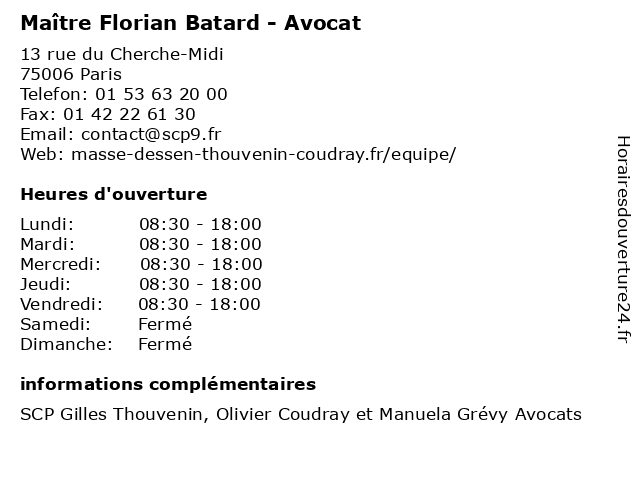 Maître Florian Batard - Avocat

13 rue du Cherche-Midi
75006 Paris
Telefon: 01 53 63 20 00
Fax: 01 42 22 61 30
Email: contact@scp9.fr
Web: masse-dessen-thouvenin-coudray.fr/equipe/

Heures d'ouverture

| | |
|---|---|
| Lundi: | 08:30 - 18:00 |
| Mardi: | 08:30 - 18:00 |
| Mercredi: | 08:30 - 18:00 |
| Jeudi: | 08:30 - 18:00 |
| Vendredi: | 08:30 - 18:00 |
| Samedi: | Fermé |
| Dimanche: | Fermé |

informations complémentaires

SCP Gilles Thouvenin, Olivier Coudray et Manuela Grévy Avocats

Horairesdouverture24.fr